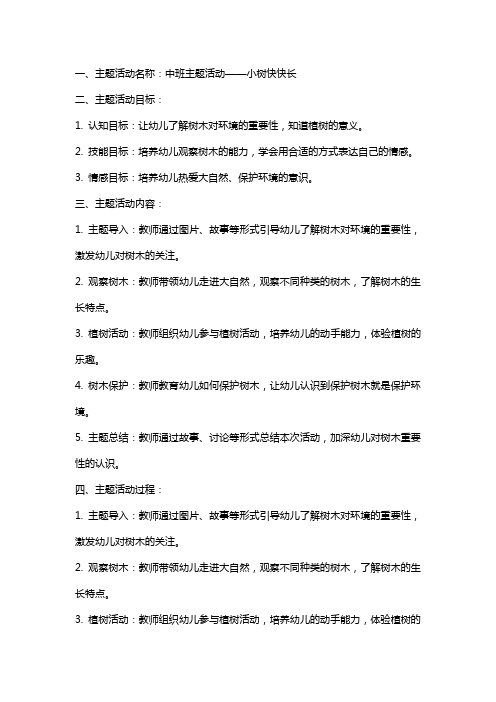 一、主题活动名称：中班主题活动——小树快快长

二、主题活动目标：

1. 认知目标：让幼儿了解树木对环境的重要性，知道植树的意义。

2. 技能目标：培养幼儿观察树木的能力，学会用合适的方式表达自己的情感。

3. 情感目标：培养幼儿热爱大自然、保护环境的意识。

三、主题活动内容：

1. 主题导入：教师通过图片、故事等形式引导幼儿了解树木对环境的重要性，激发幼儿对树木的关注。

2. 观察树木：教师带领幼儿走进大自然，观察不同种类的树木，了解树木的生长特点。

3. 植树活动：教师组织幼儿参与植树活动，培养幼儿的动手能力，体验植树的乐趣。

4. 树木保护：教师教育幼儿如何保护树木，让幼儿认识到保护树木就是保护环境。

5. 主题总结：教师通过故事、讨论等形式总结本次活动，加深幼儿对树木重要性的认识。

四、主题活动过程：

1. 主题导入：教师通过图片、故事等形式引导幼儿了解树木对环境的重要性，激发幼儿对树木的关注。

2. 观察树木：教师带领幼儿走进大自然，观察不同种类的树木，了解树木的生长特点。

3. 植树活动：教师组织幼儿参与植树活动，培养幼儿的动手能力，体验植树的